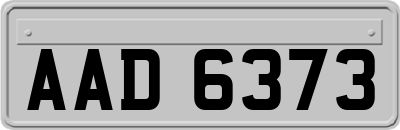 AAD 6373